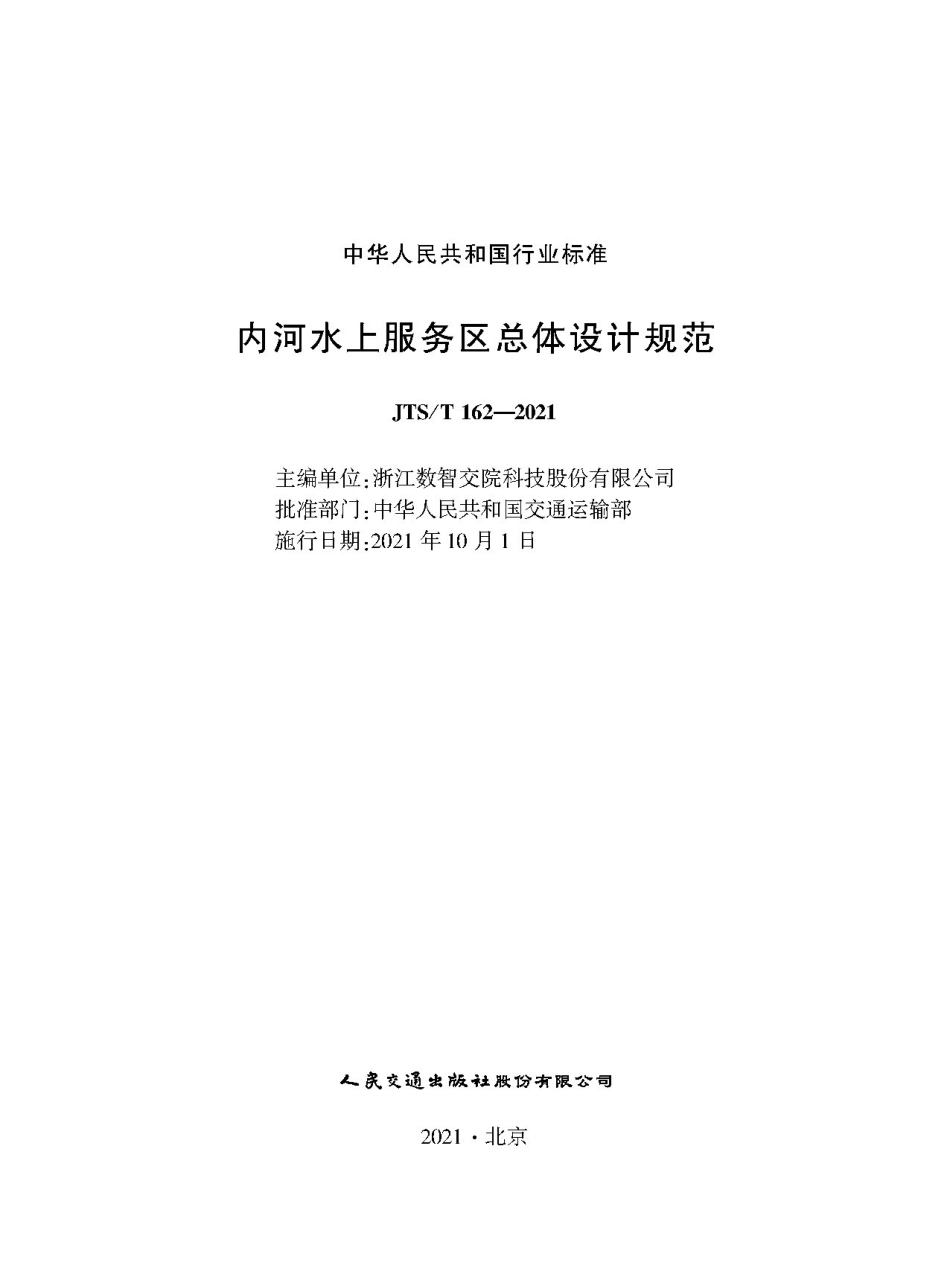 中华人民共和国行业标准

内河水上服务区总体设计规范

JTS/T 162—2021

主编单位：浙江数智交院科技股份有限公司
批准部门：中华人民共和国交通运输部
施行日期：2021 年 10 月 1 日

人民交通出版社股份有限公司

2021 · 北京